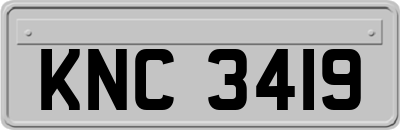 KNC 3419